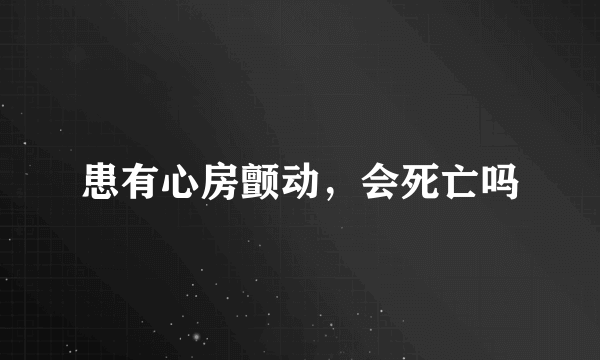 患有心房颤动，会死亡吗